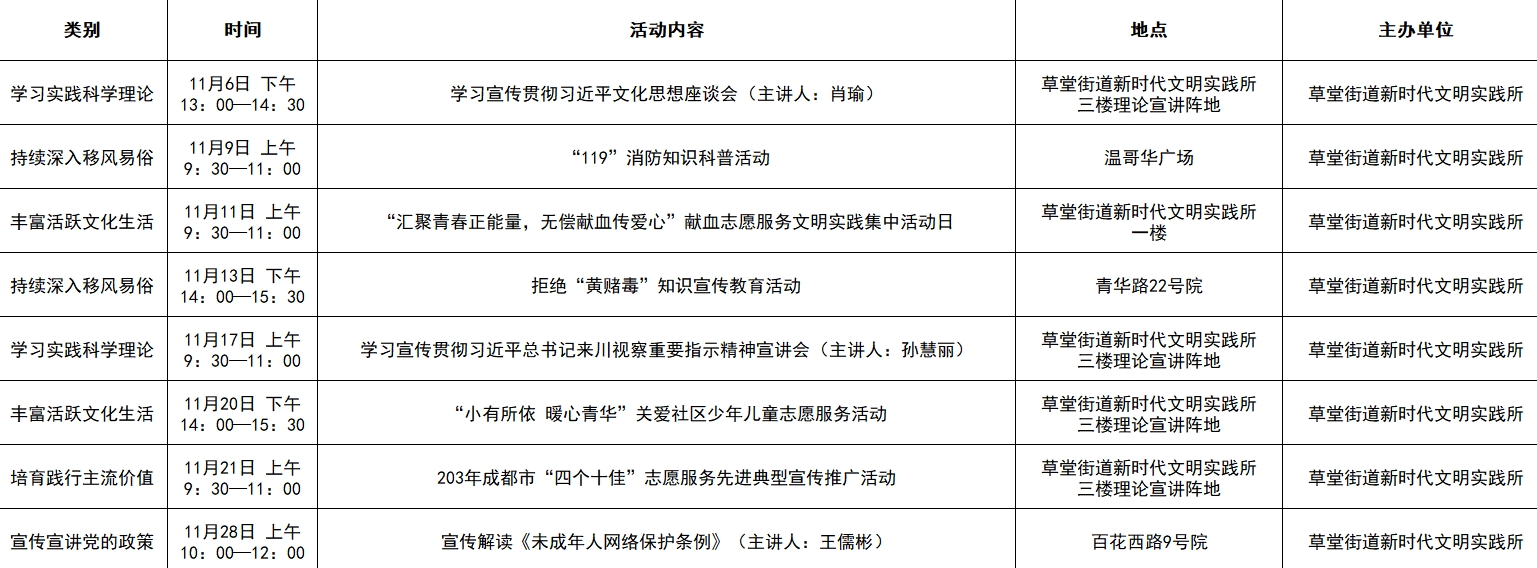 | 类别 | 时间 | 活动内容 | 地点 | 主办单位 |
|---|---|---|---|---|
| 学习实践科学理论 | 11月6日 下午 13：00—14：30 | 学习宣传贯彻习近平文化思想座谈会（主讲人：肖瑜） | 草堂街道新时代文明实践所三楼理论宣讲阵地 | 草堂街道新时代文明实践所 |
| 持续深入移风易俗 | 11月9日 上午 9：30—11：00 | “119”消防知识科普活动 | 温哥华广场 | 草堂街道新时代文明实践所 |
| 丰富活跃文化生活 | 11月11日 上午 9：30—11：00 | “汇聚青春正能量，无偿献血传爱心”献血志愿服务文明实践集中活动日 | 草堂街道新时代文明实践所一楼 | 草堂街道新时代文明实践所 |
| 持续深入移风易俗 | 11月13日 下午 14：00—15：30 | 拒绝“黄赌毒”知识宣传教育活动 | 青华路22号院 | 草堂街道新时代文明实践所 |
| 学习实践科学理论 | 11月17日 上午 9：30—11：00 | 学习宣传贯彻习近平总书记来川视察重要指示精神宣讲会（主讲人：孙慧丽） | 草堂街道新时代文明实践所三楼理论宣讲阵地 | 草堂街道新时代文明实践所 |
| 丰富活跃文化生活 | 11月20日 下午 14：00—15：30 | “小有所依 暖心青华”关爱社区少年儿童志愿服务活动 | 草堂街道新时代文明实践所三楼理论宣讲阵地 | 草堂街道新时代文明实践所 |
| 培育践行主流价值 | 11月21日 上午 9：30—11：00 | 203年成都市“四个十佳”志愿服务先进典型宣传推广活动 | 草堂街道新时代文明实践所三楼理论宣讲阵地 | 草堂街道新时代文明实践所 |
| 宣传宣讲党的政策 | 11月28日 上午 10：00—12：00 | 宣传解读《未成年人网络保护条例》（主讲人：王儒彬） | 百花西路9号院 | 草堂街道新时代文明实践所 |